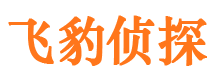 飞豹侦探